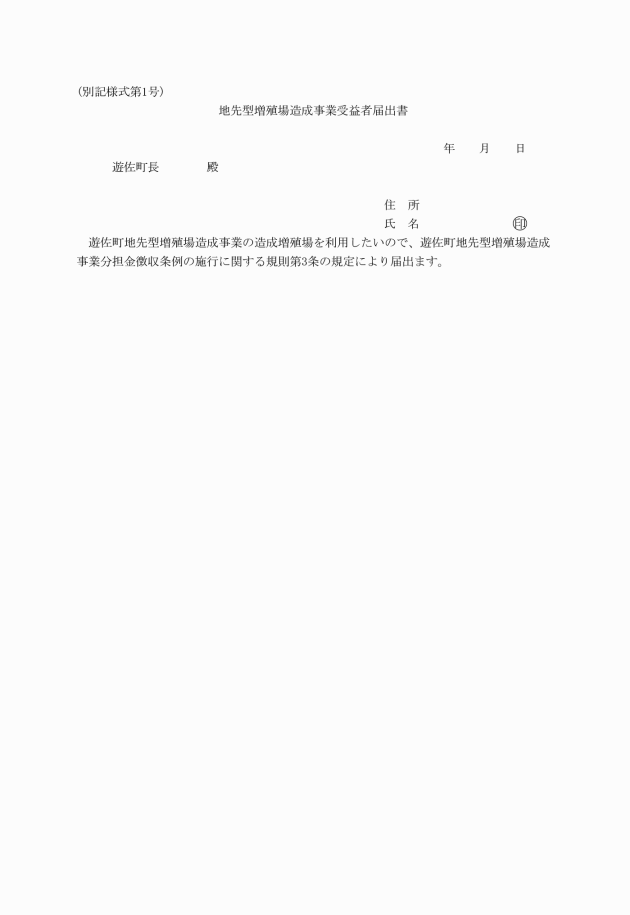 (別記様式第1号)

地先型増殖場造成事業受益者届出書

年　　月　　日

遊佐町長　　　　殿

住　所

氏　名　　　　　　　㊞

遊佐町地先型増殖場造成事業の造成増殖場を利用したいので、遊佐町地先型増殖場造成事業分担金徴収条例の施行に関する規則第3条の規定により届出ます。